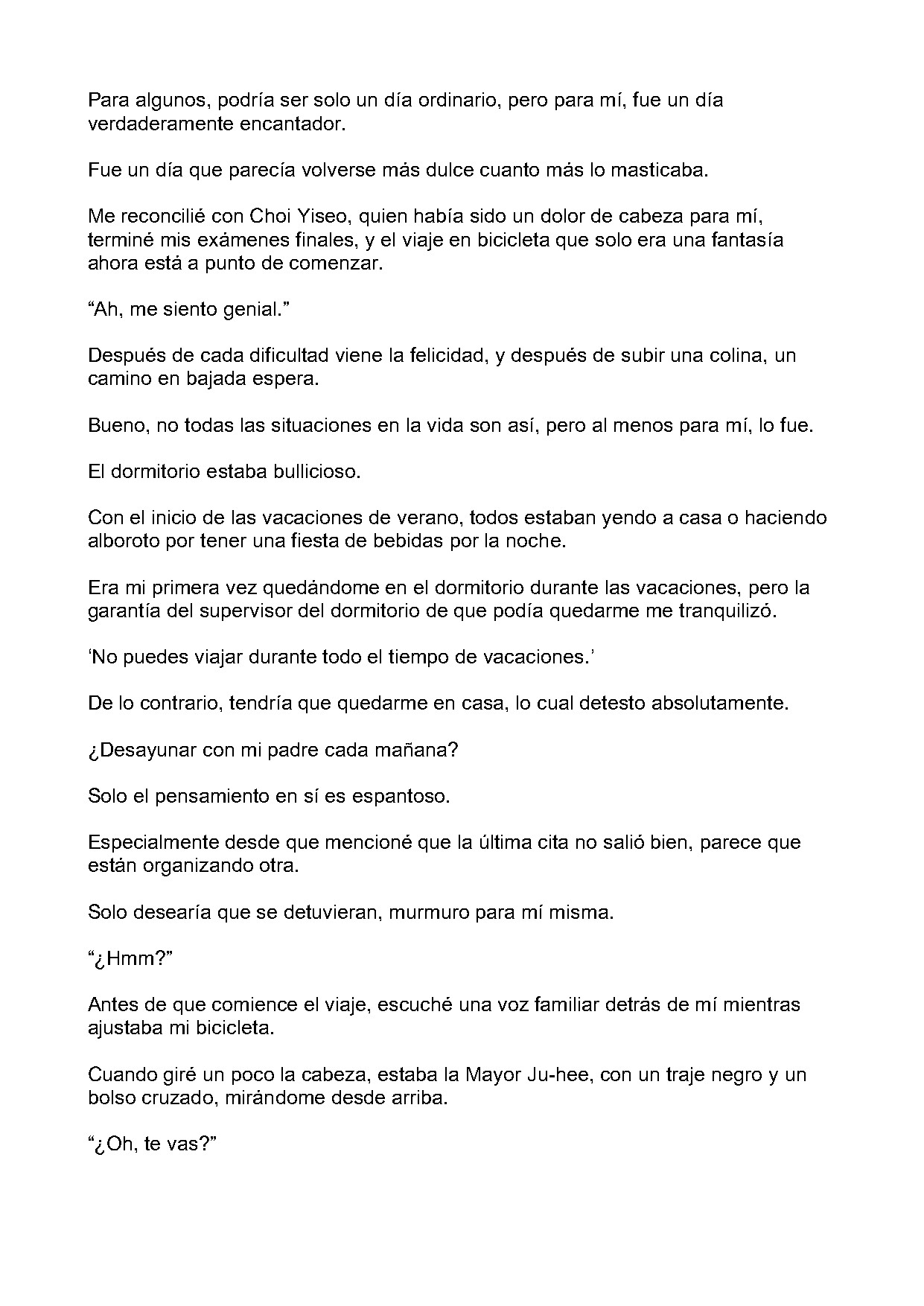 Para algunos, podría ser solo un día ordinario, pero para mí, fue un día verdaderamente encantador.

Fue un día que parecía volverse más dulce cuanto más lo masticaba.

Me reconcilié con Choi Yiseo, quien había sido un dolor de cabeza para mí, terminé mis exámenes finales, y el viaje en bicicleta que solo era una fantasía ahora está a punto de comenzar.

"Ah, me siento genial."

Después de cada dificultad viene la felicidad, y después de subir una colina, un camino en bajada espera.

Bueno, no todas las situaciones en la vida son así, pero al menos para mí, lo fue.

El dormitorio estaba bullicioso.

Con el inicio de las vacaciones de verano, todos estaban yendo a casa o haciendo alboroto por tener una fiesta de bebidas por la noche.

Era mi primera vez quedándome en el dormitorio durante las vacaciones, pero la garantía del supervisor del dormitorio de que podía quedarme me tranquilizó.

'No puedes viajar durante todo el tiempo de vacaciones.'

De lo contrario, tendría que quedarme en casa, lo cual detesto absolutamente.

¿Desayunar con mi padre cada mañana?

Solo el pensamiento en sí es espantoso.

Especialmente desde que mencioné que la última cita no salió bien, parece que están organizando otra.

Solo desearía que se detuvieran, murmuro para mí misma.

"¿Hmm?"

Antes de que comience el viaje, escuché una voz familiar detrás de mí mientras ajustaba mi bicicleta.

Cuando giré un poco la cabeza, estaba la Mayor Ju-hee, con un traje negro y un bolso cruzado, mirándome desde arriba.

"¿Oh, te vas?"